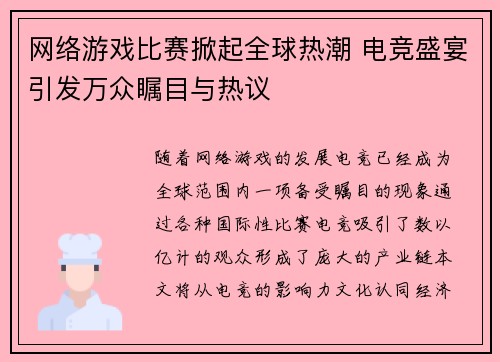 网络游戏比赛掀起全球热潮 电竞盛宴引发万众瞩目与热议

随着网络游戏的发展电竞已经成为全球范围内一项备受瞩目的现象通过各种国际性比赛电竞吸引了数以亿计的观众形成了庞大的产业链本文将从电竞的影响力文化认同经济